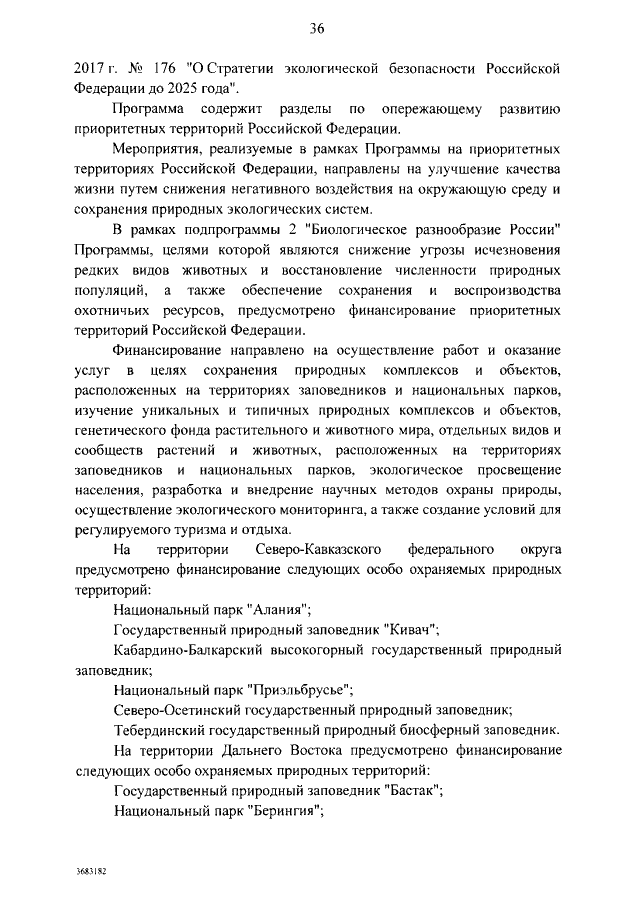 36

2017 г. № 176 "О Стратегии экологической безопасности Российской Федерации до 2025 года".

Программа содержит разделы по опережающему развитию приоритетных территорий Российской Федерации.

Мероприятия, реализуемые в рамках Программы на приоритетных территориях Российской Федерации, направлены на улучшение качества жизни путем снижения негативного воздействия на окружающую среду и сохранения природных экологических систем.

В рамках подпрограммы 2 "Биологическое разнообразие России" Программы, целями которой являются снижение угрозы исчезновения редких видов животных и восстановление численности природных популяций, а также обеспечение сохранения и воспроизводства охотничьих ресурсов, предусмотрено финансирование приоритетных территорий Российской Федерации.

Финансирование направлено на осуществление работ и оказание услуг в целях сохранения природных комплексов и объектов, расположенных на территориях заповедников и национальных парков, изучение уникальных и типичных природных комплексов и объектов, генетического фонда растительного и животного мира, отдельных видов и сообществ растений и животных, расположенных на территориях заповедников и национальных парков, экологическое просвещение населения, разработка и внедрение научных методов охраны природы, осуществление экологического мониторинга, а также создание условий для регулируемого туризма и отдыха.

На территории Северо-Кавказского федерального округа предусмотрено финансирование следующих особо охраняемых природных территорий:

Национальный парк "Алания";

Государственный природный заповедник "Кивач";

Кабардино-Балкарский высокогорный государственный природный заповедник;

Национальный парк "Приэльбрусье";

Северо-Осетинский государственный природный заповедник;

Тебердинский государственный природный биосферный заповедник.

На территории Дальнего Востока предусмотрено финансирование следующих особо охраняемых природных территорий:

Государственный природный заповедник "Бастак";

Национальный парк "Берингия";

3683182